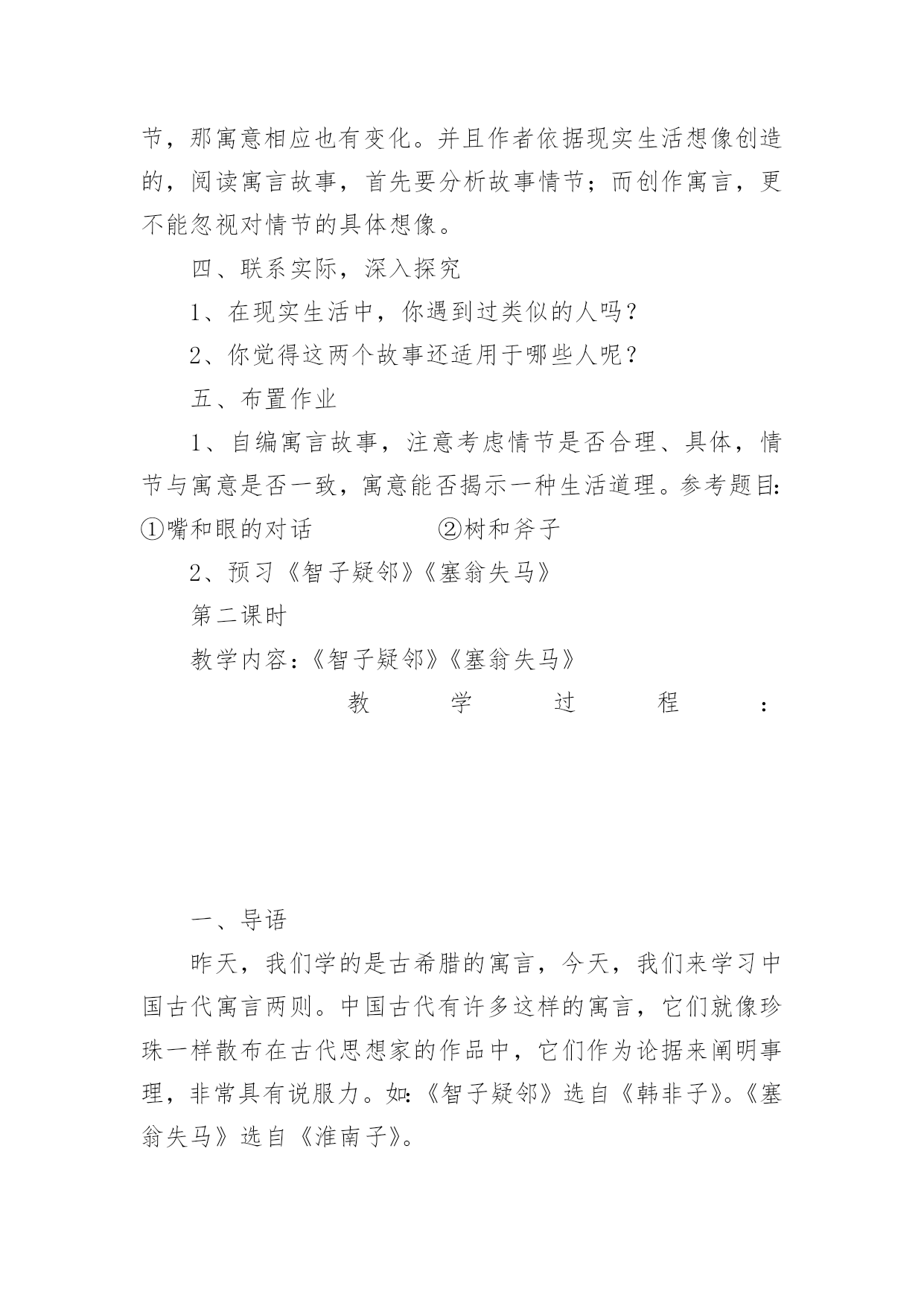 节，那寓意相应也有变化。并且作者依据现实生活想像创造的，阅读寓言故事，首先要分析故事情节；而创作寓言，更不能忽视对情节的具体想像。

四、联系实际，深入探究

1、在现实生活中，你遇到过类似的人吗？

2、你觉得这两个故事还适用于哪些人呢？

五、布置作业

1、自编寓言故事，注意考虑情节是否合理、具体，情节与寓意是否一致，寓意能否揭示一种生活道理。参考题目：①嘴和眼的对话　　②树和斧子

2、预习《智子疑邻》《塞翁失马》

第二课时

教学内容：《智子疑邻》《塞翁失马》

教　学　过　程　：

一、导语

昨天，我们学的是古希腊的寓言，今天，我们来学习中国古代寓言两则。中国古代有许多这样的寓言，它们就像珍珠一样散布在古代思想家的作品中，它们作为论据来阐明事理，非常具有说服力。如：《智子疑邻》选自《韩非子》。《塞翁失马》选自《淮南子》。